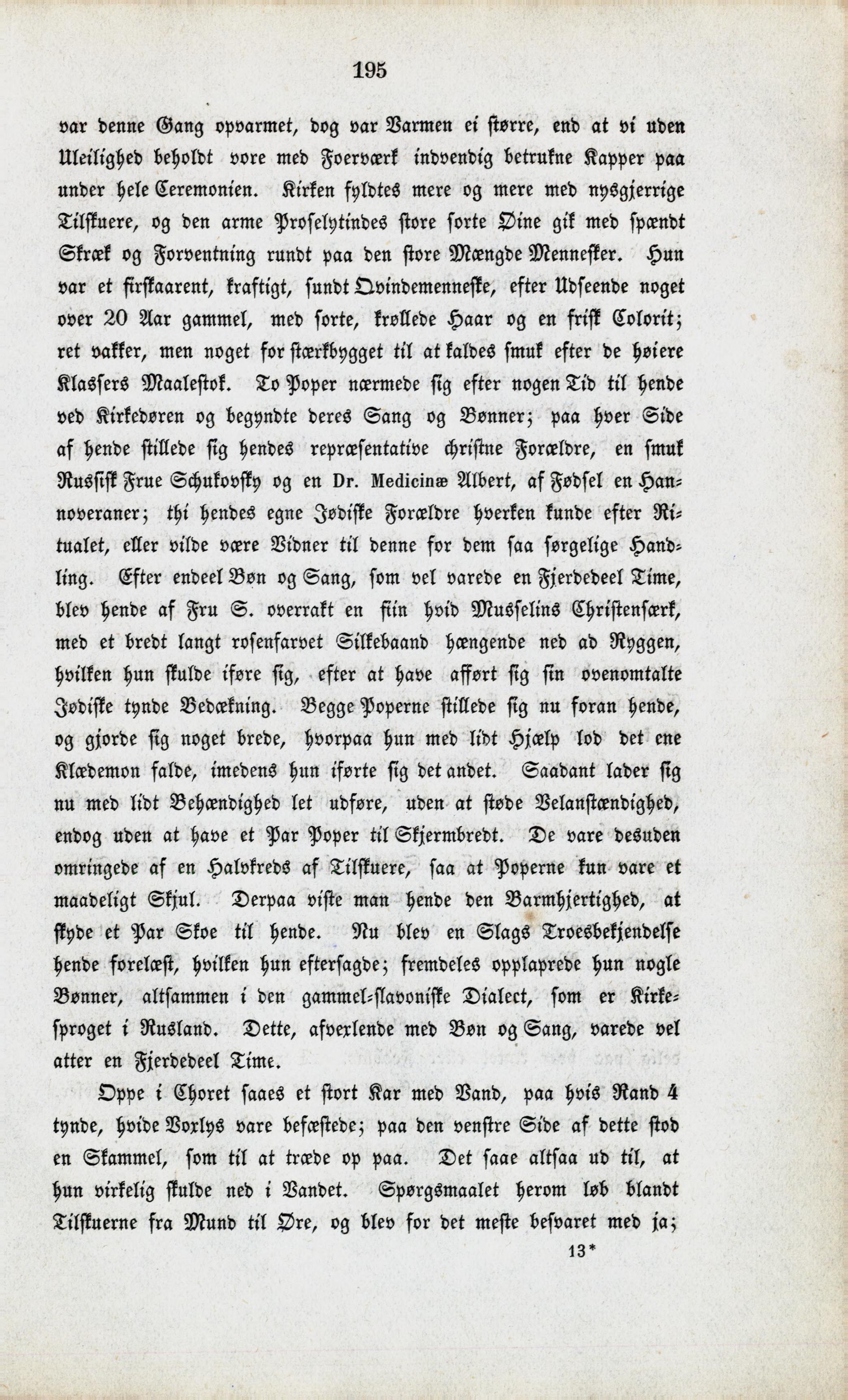 195

var denne Gang opvarmet, dog var Varmen ei større, end at vi uden Uleilighed beholdt vore med Foerværk indvendig betrukne Kapper paa under hele Ceremonien. Kirken fyldtes mere og mere med nysgjerrige Tilskuere, og den arme Proselytindes store sorte Øine gik med spændt Skræk og Forventning rundt paa den store Mængde Mennesker. Hun var et firskaarent, kraftigt, sundt Qvindemenneske, efter Udseende noget over 20 Aar gammel, med sorte, krøllede Haar og en frisk Colorit; ret vakker, men noget for stærkbygget til at kaldes smuk efter de høiere Klassers Maalestok. To Poper nærmede sig efter nogen Tid til hende ved Kirkedøren og begyndte deres Sang og Bønner; paa hver Side af hende stillede sig hendes repræsentative christne Forældre, en smuk Russisk Frue Schukovsky og en Dr. Medicinæ Albert, af Fødsel en Hannoveraner; thi hendes egne Jødiske Forældre hverken kunde efter Ritualet, eller vilde være Vidner til denne for dem saa sørgelige Handling. Efter endeel Bøn og Sang, som vel varede en Fjerdedeel Time, blev hende af Fru S. overrakt en fiin hvid Musselins Christensærk, med et bredt langt rosenfarvet Silkebaand hængende ned ad Ryggen, hvilken hun skulde iføre sig, efter at have afført sig sin ovenomtalte Jødiske tynde Bedækning. Begge Poperne stillede sig nu foran hende, og gjorde sig noget brede, hvorpaa hun med lidt Hjælp lod det ene Klædemon falde, imedens hun iførte sig det andet. Saadant lader sig nu med lidt Behændighed let udføre, uden at støde Velanstændighed, endog uden at have et Par Poper til Skjermbredt. De vare desuden omringede af en Halvkreds af Tilskuere, saa at Poperne kun vare et maadeligt Skjul. Derpaa viste man hende den Barmhjertighed, at skyde et Par Skoe til hende. Nu blev en Slags Troesbekjendelse hende forelæst, hvilken hun eftersagde; fremdeles opplaprede hun nogle Bønner, altsammen i den gammel-slavoniske Dialect, som er Kirkesproget i Rusland. Dette, afvexlende med Bøn og Sang, varede vel atter en Fjerdedeel Time.

Oppe i Choret saaes et stort Kar med Vand, paa hvis Rand 4 tynde, hvide Voxlys vare befæstede; paa den venstre Side af dette stod en Skammel, som til at træde op paa. Det saae altsaa ud til, at hun virkelig skulde ned i Vandet. Spørgsmaalet herom løb blandt Tilskuerne fra Mund til Øre, og blev for det meste besvaret med ja;

13*